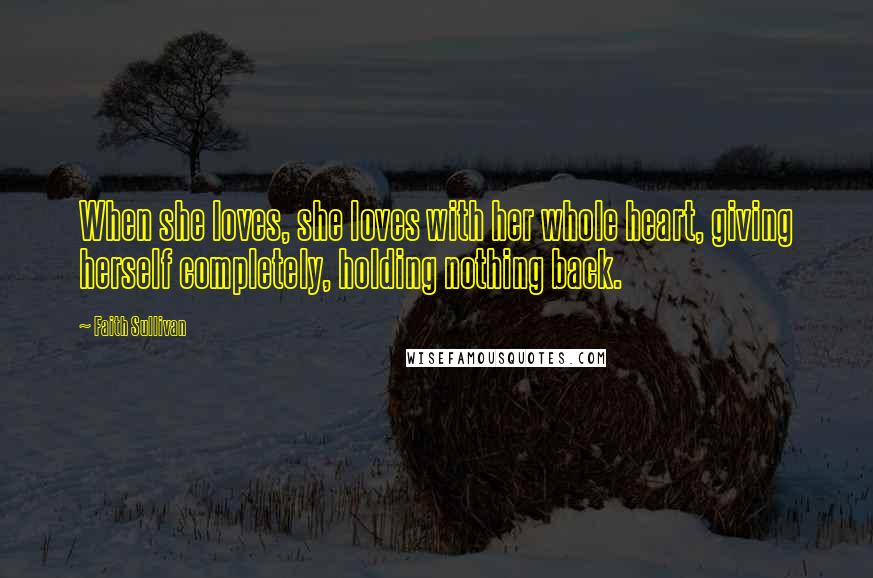 When she loves, she loves with her whole heart, giving herself completely, holding nothing back.

~ Faith Sullivan

WISEFAMOUSQUOTES.COM